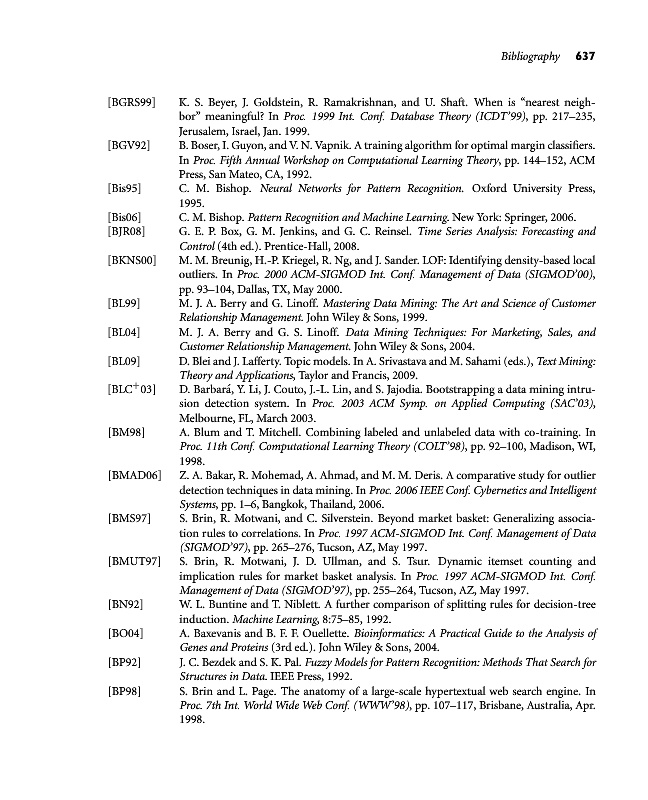 Bibliography 637

[BGRS99] K. S. Beyer, J. Goldstein, R. Ramakrishnan, and U. Shaft. When is "nearest neighbor" meaningful? In Proc. 1999 Int. Conf. Database Theory (ICDT'99), pp. 217–235, Jerusalem, Israel, Jan. 1999.

[BGV92] B. Boser, I. Guyon, and V. N. Vapnik. A training algorithm for optimal margin classifiers. In Proc. Fifth Annual Workshop on Computational Learning Theory, pp. 144–152, ACM Press, San Mateo, CA, 1992.

[Bis95] C. M. Bishop. Neural Networks for Pattern Recognition. Oxford University Press, 1995.

[Bis06] C. M. Bishop. Pattern Recognition and Machine Learning. New York: Springer, 2006.

[BJR08] G. E. P. Box, G. M. Jenkins, and G. C. Reinsel. Time Series Analysis: Forecasting and Control (4th ed.). Prentice-Hall, 2008.

[BKNS00] M. M. Breunig, H.-P. Kriegel, R. Ng, and J. Sander. LOF: Identifying density-based local outliers. In Proc. 2000 ACM-SIGMOD Int. Conf. Management of Data (SIGMOD'00), pp. 93–104, Dallas, TX, May 2000.

[BL99] M. J. A. Berry and G. Linoff. Mastering Data Mining: The Art and Science of Customer Relationship Management. John Wiley & Sons, 1999.

[BL04] M. J. A. Berry and G. S. Linoff. Data Mining Techniques: For Marketing, Sales, and Customer Relationship Management. John Wiley & Sons, 2004.

[BL09] D. Blei and J. Lafferty. Topic models. In A. Srivastava and M. Sahami (eds.), Text Mining: Theory and Applications, Taylor and Francis, 2009.

[BLC$^+$03] D. Barbará, Y. Li, J. Couto, J.-L. Lin, and S. Jajodia. Bootstrapping a data mining intrusion detection system. In Proc. 2003 ACM Symp. on Applied Computing (SAC'03), Melbourne, FL, March 2003.

[BM98] A. Blum and T. Mitchell. Combining labeled and unlabeled data with co-training. In Proc. 11th Conf. Computational Learning Theory (COLT'98), pp. 92–100, Madison, WI, 1998.

[BMAD06] Z. A. Bakar, R. Mohemad, A. Ahmad, and M. M. Deris. A comparative study for outlier detection techniques in data mining. In Proc. 2006 IEEE Conf. Cybernetics and Intelligent Systems, pp. 1–6, Bangkok, Thailand, 2006.

[BMS97] S. Brin, R. Motwani, and C. Silverstein. Beyond market basket: Generalizing association rules to correlations. In Proc. 1997 ACM-SIGMOD Int. Conf. Management of Data (SIGMOD'97), pp. 265–276, Tucson, AZ, May 1997.

[BMUT97] S. Brin, R. Motwani, J. D. Ullman, and S. Tsur. Dynamic itemset counting and implication rules for market basket analysis. In Proc. 1997 ACM-SIGMOD Int. Conf. Management of Data (SIGMOD'97), pp. 255–264, Tucson, AZ, May 1997.

[BN92] W. L. Buntine and T. Niblett. A further comparison of splitting rules for decision-tree induction. Machine Learning, 8:75–85, 1992.

[BO04] A. Baxevanis and B. F. F. Ouellette. Bioinformatics: A Practical Guide to the Analysis of Genes and Proteins (3rd ed.). John Wiley & Sons, 2004.

[BP92] J. C. Bezdek and S. K. Pal. Fuzzy Models for Pattern Recognition: Methods That Search for Structures in Data. IEEE Press, 1992.

[BP98] S. Brin and L. Page. The anatomy of a large-scale hypertextual web search engine. In Proc. 7th Int. World Wide Web Conf. (WWW'98), pp. 107–117, Brisbane, Australia, Apr. 1998.